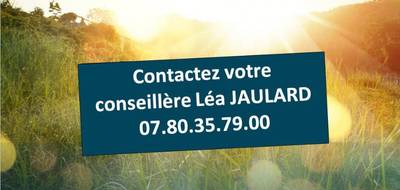 Contactez votre conseillère Léa JAULARD 07.80.35.79.00